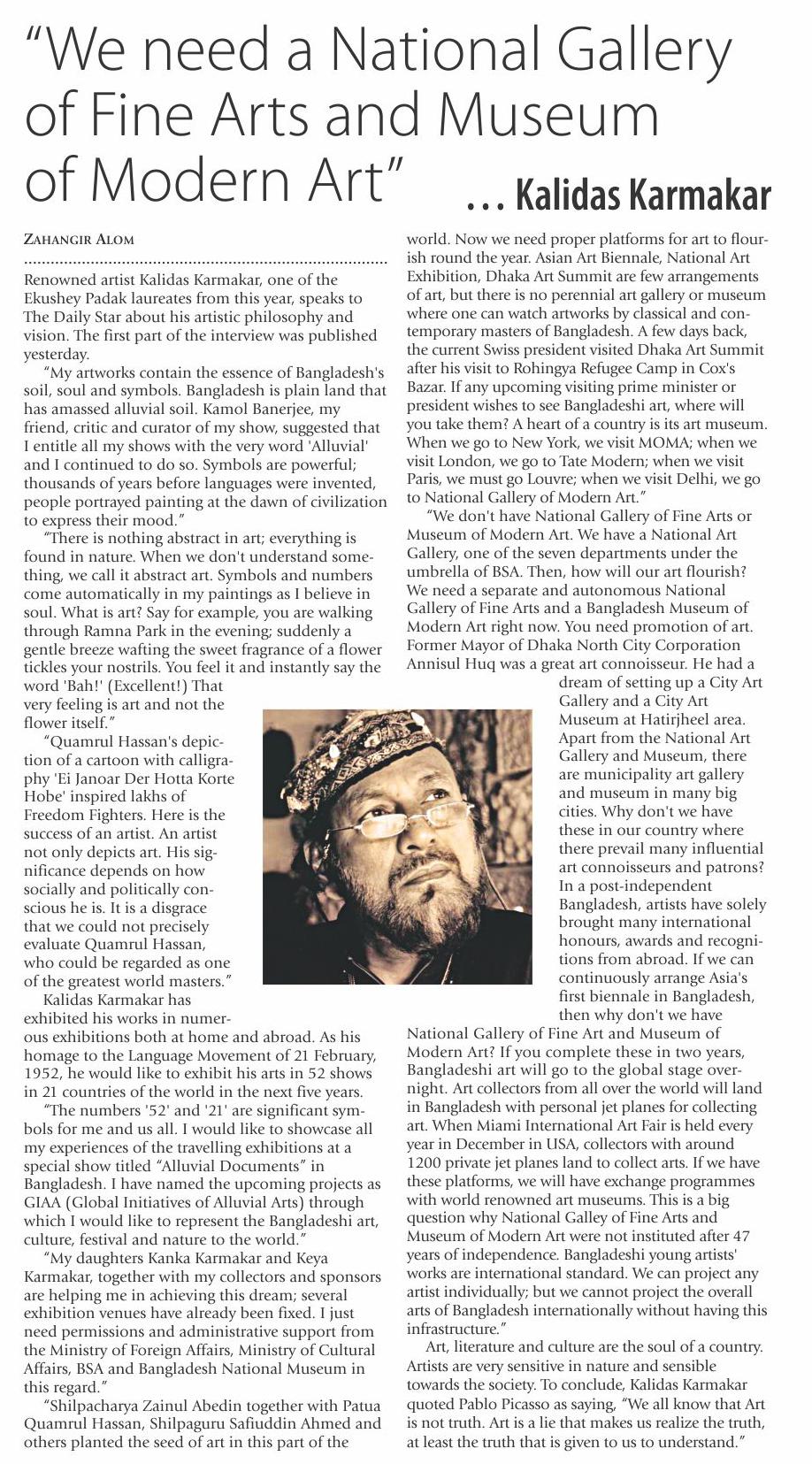 "We need a National Gallery of Fine Arts and Museum of Modern Art" ... Kalidas Karmakar

ZAHANGIR ALOM

Renowned artist Kalidas Karmakar, one of the Ekushey Padak laureates from this year, speaks to The Daily Star about his artistic philosophy and vision. The first part of the interview was published yesterday.

"My artworks contain the essence of Bangladesh's soil, soul and symbols. Bangladesh is plain land that has amassed alluvial soil. Kamol Banerjee, my friend, critic and curator of my show, suggested that I entitle all my shows with the very word 'Alluvial' and I continued to do so. Symbols are powerful; thousands of years before languages were invented, people portrayed painting at the dawn of civilization to express their mood."

"There is nothing abstract in art; everything is found in nature. When we don't understand something, we call it abstract art. Symbols and numbers come automatically in my paintings as I believe in soul. What is art? Say for example, you are walking through Ramna Park in the evening; suddenly a gentle breeze wafting the sweet fragrance of a flower tickles your nostrils. You feel it and instantly say the word 'Bah!' (Excellent!) That very feeling is art and not the flower itself."

"Quamrul Hassan's depiction of a cartoon with calligraphy 'Ei Janoar Der Hotta Korte Hobe' inspired lakhs of Freedom Fighters. Here is the success of an artist. An artist not only depicts art. His significance depends on how socially and politically conscious he is. It is a disgrace that we could not precisely evaluate Quamrul Hassan, who could be regarded as one of the greatest world masters."

Kalidas Karmakar has exhibited his works in numerous exhibitions both at home and abroad. As his homage to the Language Movement of 21 February, 1952, he would like to exhibit his arts in 52 shows in 21 countries of the world in the next five years.

"The numbers '52' and '21' are significant symbols for me and us all. I would like to showcase all my experiences of the travelling exhibitions at a special show titled "Alluvial Documents" in Bangladesh. I have named the upcoming projects as GIAA (Global Initiatives of Alluvial Arts) through which I would like to represent the Bangladeshi art, culture, festival and nature to the world."

"My daughters Kanka Karmakar and Keya Karmakar, together with my collectors and sponsors are helping me in achieving this dream; several exhibition venues have already been fixed. I just need permissions and administrative support from the Ministry of Foreign Affairs, Ministry of Cultural Affairs, BSA and Bangladesh National Museum in this regard."

"Shilpacharya Zainul Abedin together with Patua Quamrul Hassan, Shilpaguru Safiuddin Ahmed and others planted the seed of art in this part of the world. Now we need proper platforms for art to flourish round the year. Asian Art Biennale, National Art Exhibition, Dhaka Art Summit are few arrangements of art, but there is no perennial art gallery or museum where one can watch artworks by classical and contemporary masters of Bangladesh. A few days back, the current Swiss president visited Dhaka Art Summit after his visit to Rohingya Refugee Camp in Cox's Bazar. If any upcoming visiting prime minister or president wishes to see Bangladeshi art, where will you take them? A heart of a country is its art museum. When we go to New York, we visit MOMA; when we visit London, we go to Tate Modern; when we visit Paris, we must go Louvre; when we visit Delhi, we go to National Gallery of Modern Art."

"We don't have National Gallery of Fine Arts or Museum of Modern Art. We have a National Art Gallery, one of the seven departments under the umbrella of BSA. Then, how will our art flourish? We need a separate and autonomous National Gallery of Fine Arts and a Bangladesh Museum of Modern Art right now. You need promotion of art. Former Mayor of Dhaka North City Corporation Annisul Huq was a great art connoisseur. He had a dream of setting up a City Art Gallery and a City Art Museum at Hatirjheel area. Apart from the National Art Gallery and Museum, there are municipality art gallery and museum in many big cities. Why don't we have these in our country where there prevail many influential art connoisseurs and patrons? In a post-independent Bangladesh, artists have solely brought many international honours, awards and recognitions from abroad. If we can continuously arrange Asia's first biennale in Bangladesh, then why don't we have National Gallery of Fine Art and Museum of Modern Art? If you complete these in two years, Bangladeshi art will go to the global stage overnight. Art collectors from all over the world will land in Bangladesh with personal jet planes for collecting art. When Miami International Art Fair is held every year in December in USA, collectors with around 1200 private jet planes land to collect arts. If we have these platforms, we will have exchange programmes with world renowned art museums. This is a big question why National Galley of Fine Arts and Museum of Modern Art were not instituted after 47 years of independence. Bangladeshi young artists' works are international standard. We can project any artist individually; but we cannot project the overall arts of Bangladesh internationally without having this infrastructure."

Art, literature and culture are the soul of a country. Artists are very sensitive in nature and sensible towards the society. To conclude, Kalidas Karmakar quoted Pablo Picasso as saying, "We all know that Art is not truth. Art is a lie that makes us realize the truth, at least the truth that is given to us to understand."